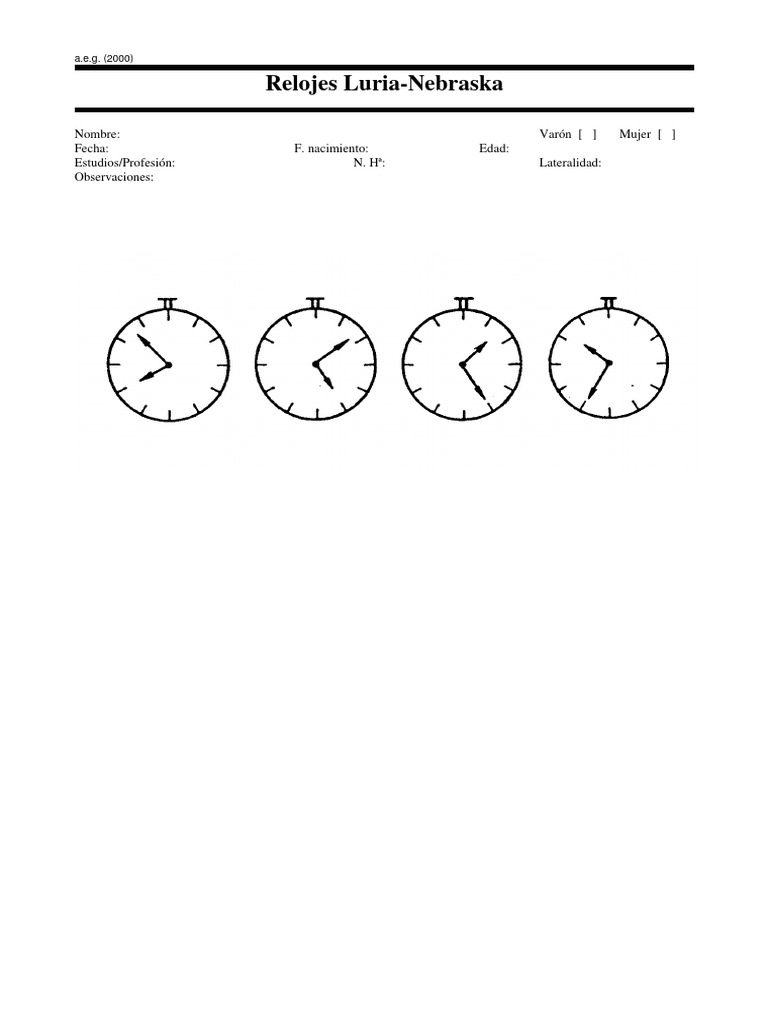 a.e.g. (2000)

Relojes Luria-Nebraska

Nombre: Varón [ ] Mujer [ ]
Fecha: F. nacimiento: Edad:
Estudios/Profesión: N. Hª: Lateralidad:
Observaciones: